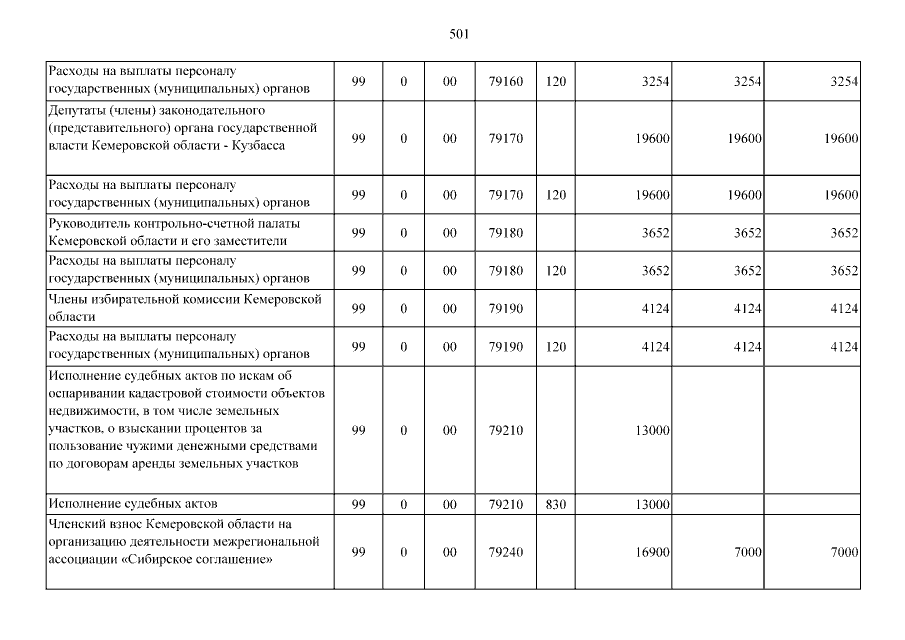 501

| | | | | | | | | |
|---|---|---|---|---|---|---|---|---|
| Расходы на выплаты персоналу государственных (муниципальных) органов | 99 | 0 | 00 | 79160 | 120 | 3254 | 3254 | 3254 |
| Депутаты (члены) законодательного (представительного) органа государственной власти Кемеровской области - Кузбасса | 99 | 0 | 00 | 79170 | | 19600 | 19600 | 19600 |
| Расходы на выплаты персоналу государственных (муниципальных) органов | 99 | 0 | 00 | 79170 | 120 | 19600 | 19600 | 19600 |
| Руководитель контрольно-счетной палаты Кемеровской области и его заместители | 99 | 0 | 00 | 79180 | | 3652 | 3652 | 3652 |
| Расходы на выплаты персоналу государственных (муниципальных) органов | 99 | 0 | 00 | 79180 | 120 | 3652 | 3652 | 3652 |
| Члены избирательной комиссии Кемеровской области | 99 | 0 | 00 | 79190 | | 4124 | 4124 | 4124 |
| Расходы на выплаты персоналу государственных (муниципальных) органов | 99 | 0 | 00 | 79190 | 120 | 4124 | 4124 | 4124 |
| Исполнение судебных актов по искам об оспаривании кадастровой стоимости объектов недвижимости, в том числе земельных участков, о взыскании процентов за пользование чужими денежными средствами по договорам аренды земельных участков | 99 | 0 | 00 | 79210 | | 13000 | | |
| Исполнение судебных актов | 99 | 0 | 00 | 79210 | 830 | 13000 | | |
| Членский взнос Кемеровской области на организацию деятельности межрегиональной ассоциации «Сибирское соглашение» | 99 | 0 | 00 | 79240 | | 16900 | 7000 | 7000 |